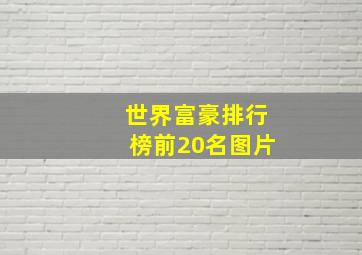 世界富豪排行榜前20名图片